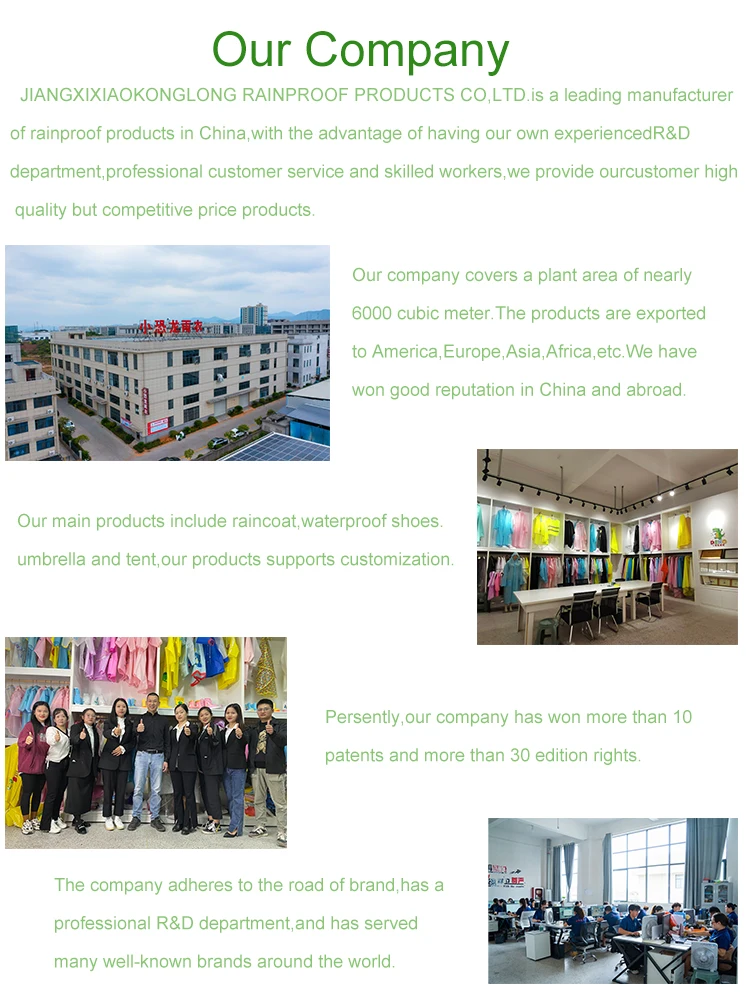 Our Company

JIANGXIXIAOKONGLONG RAINPROOF PRODUCTS CO,LTD.is a leading manufacturer of rainproof products in China,with the advantage of having our own experiencedR&D department,professional customer service and skilled workers,we provide ourcustomer high quality but competitive price products.

Our company covers a plant area of nearly 6000 cubic meter.The products are exported to America,Europe,Asia,Africa,etc.We have won good reputation in China and abroad.

Our main products include raincoat,waterproof shoes. umbrella and tent,our products supports customization.

Persently,our company has won more than 10 patents and more than 30 edition rights.

The company adheres to the road of brand,has a professional R&D department,and has served many well-known brands around the world.